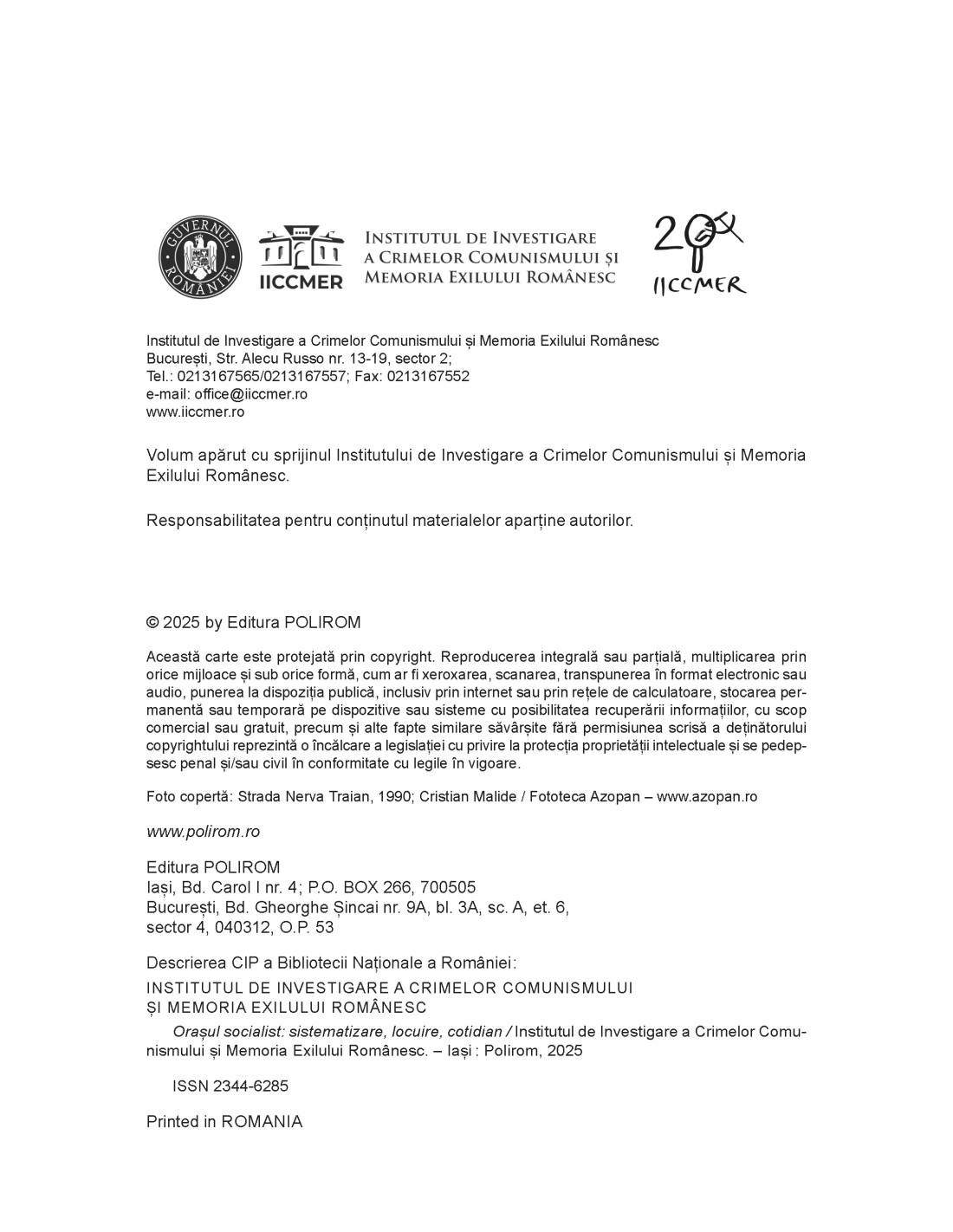 GUVERNUL ROMÂNIEI

IICCMER

INSTITUTUL DE INVESTIGARE A CRIMELOR COMUNISMULUI ȘI MEMORIA EXILULUI ROMÂNESC

20 IICCMER

Institutul de Investigare a Crimelor Comunismului și Memoria Exilului Românesc
București, Str. Alecu Russo nr. 13-19, sector 2;
Tel.: 0213167565/0213167557; Fax: 0213167552
e-mail: office@iiccmer.ro
www.iiccmer.ro

Volum apărut cu sprijinul Institutului de Investigare a Crimelor Comunismului și Memoria Exilului Românesc.

Responsabilitatea pentru conținutul materialelor aparține autorilor.

© 2025 by Editura POLIROM

Această carte este protejată prin copyright. Reproducerea integrală sau parțială, multiplicarea prin orice mijloace și sub orice formă, cum ar fi xeroxarea, scanarea, transpunerea în format electronic sau audio, punerea la dispoziția publică, inclusiv prin internet sau prin rețele de calculatoare, stocarea permanentă sau temporară pe dispozitive sau sisteme cu posibilitatea recuperării informațiilor, cu scop comercial sau gratuit, precum și alte fapte similare săvârșite fără permisiunea scrisă a deținătorului copyrightului reprezintă o încălcare a legislației cu privire la protecția proprietății intelectuale și se pedepsesc penal și/sau civil în conformitate cu legile în vigoare.

Foto copertă: Strada Nerva Traian, 1990; Cristian Malide / Fototeca Azopan – www.azopan.ro

www.polirom.ro

Editura POLIROM
Iași, Bd. Carol I nr. 4; P.O. BOX 266, 700505
București, Bd. Gheorghe Șincai nr. 9A, bl. 3A, sc. A, et. 6,
sector 4, 040312, O.P. 53

Descrierea CIP a Bibliotecii Naționale a României:
INSTITUTUL DE INVESTIGARE A CRIMELOR COMUNISMULUI ȘI MEMORIA EXILULUI ROMÂNESC
Orașul socialist: sistematizare, locuire, cotidian / Institutul de Investigare a Crimelor Comunismului și Memoria Exilului Românesc. – Iași : Polirom, 2025

ISSN 2344-6285

Printed in ROMANIA